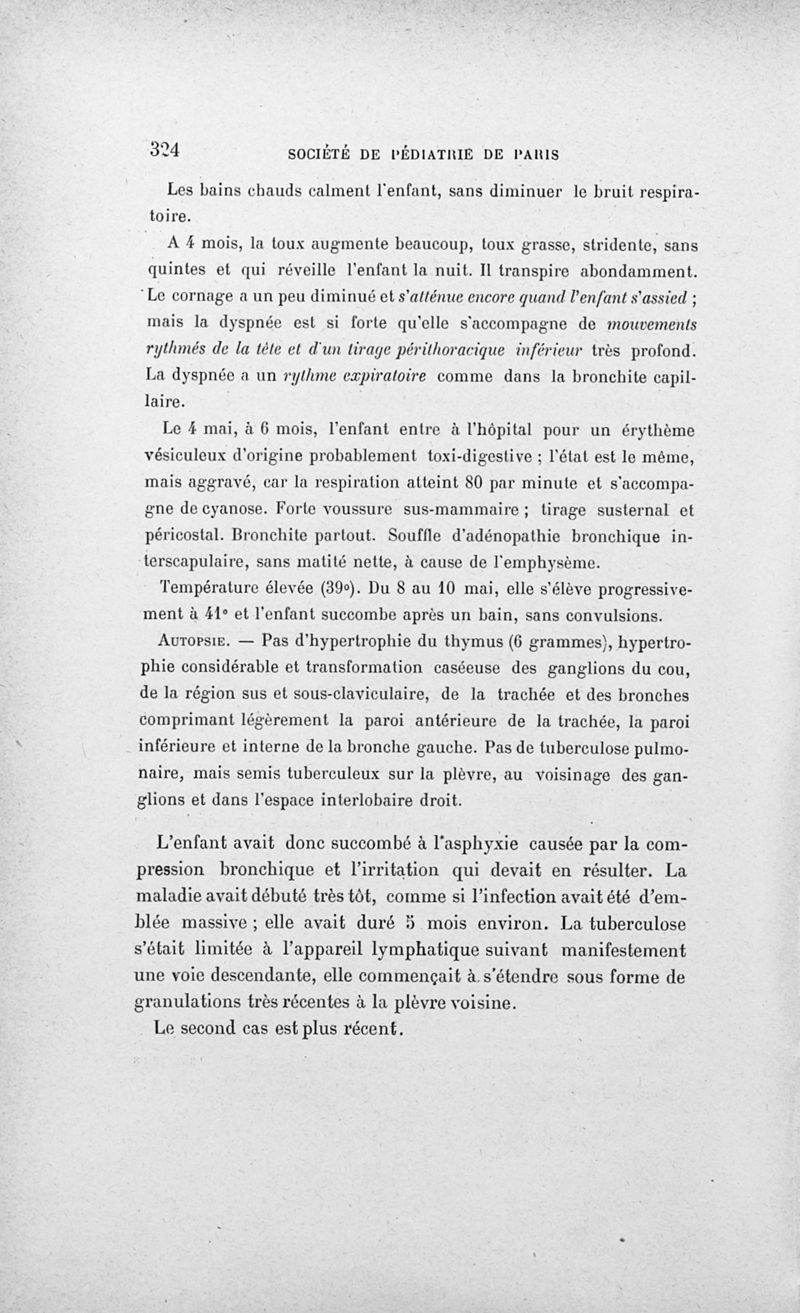 324 SOCIÉTÉ DE PÉDIATRIE DE PARIS

Les bains chauds calment l'enfant, sans diminuer le bruit respiratoire.

A 4 mois, la toux augmente beaucoup, toux grasse, stridente, sans quintes et qui réveille l'enfant la nuit. Il transpire abondamment. Le cornage a un peu diminué et s'atténue encore quand l'enfant s'assied ; mais la dyspnée est si forte qu'elle s'accompagne de mouvements rythmés de la tête et d'un tirage périthoracique inférieur très profond. La dyspnée a un rythme expiratoire comme dans la bronchite capillaire.

Le 4 mai, à 6 mois, l'enfant entre à l'hôpital pour un érythème vésiculeux d'origine probablement toxi-digestive ; l'état est le même, mais aggravé, car la respiration atteint 80 par minute et s'accompagne de cyanose. Forte voussure sus-mammaire ; tirage susternal et péricostal. Bronchite partout. Souffle d'adénopathie bronchique interscapulaire, sans matité nette, à cause de l'emphysème.

Température élevée (39°). Du 8 au 10 mai, elle s'élève progressivement à 41° et l'enfant succombe après un bain, sans convulsions.

Autopsie. — Pas d'hypertrophie du thymus (6 grammes), hypertrophie considérable et transformation caséeuse des ganglions du cou, de la région sus et sous-claviculaire, de la trachée et des bronches comprimant légèrement la paroi antérieure de la trachée, la paroi inférieure et interne de la bronche gauche. Pas de tuberculose pulmonaire, mais semis tuberculeux sur la plèvre, au voisinage des ganglions et dans l'espace interlobaire droit.

L'enfant avait donc succombé à l'asphyxie causée par la compression bronchique et l'irritation qui devait en résulter. La maladie avait débuté très tôt, comme si l'infection avait été d'emblée massive ; elle avait duré 5 mois environ. La tuberculose s'était limitée à l'appareil lymphatique suivant manifestement une voie descendante, elle commençait à s'étendre sous forme de granulations très récentes à la plèvre voisine.

Le second cas est plus récent.